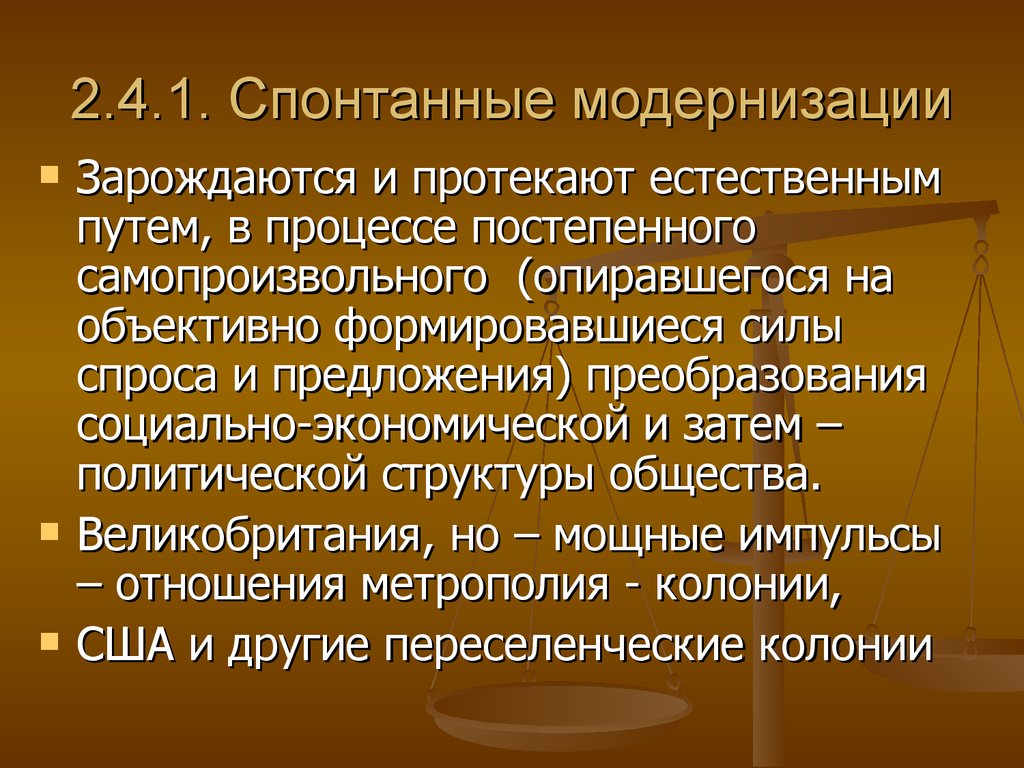 2.4.1. Спонтанные модернизации

Зарождаются и протекают естественным путем, в процессе постепенного самопроизвольного  (опиравшегося на объективно формировавшиеся силы спроса и предложения) преобразования социально-экономической и затем – политической структуры общества.

Великобритания, но – мощные импульсы – отношения метрополия - колонии,

США и другие переселенческие колонии